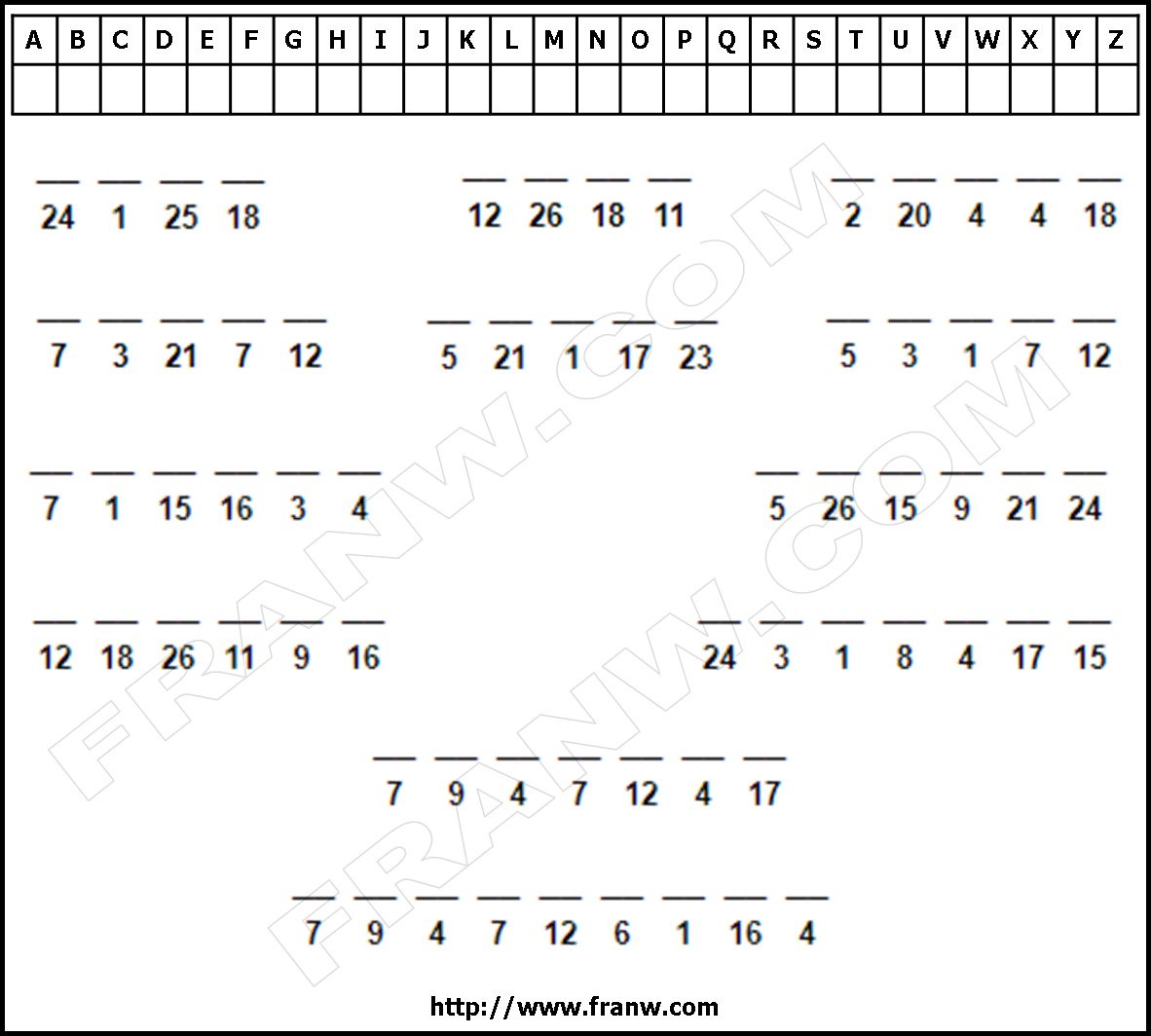 | A | B | C | D | E | F | G | H | I | J | K | L | M | N | O | P | Q | R | S | T | U | V | W | X | Y | Z |
|---|---|---|---|---|---|---|---|---|---|---|---|---|---|---|---|---|---|---|---|---|---|---|---|---|---|
| | | | | | | | | | | | | | | | | | | | | | | | | | |

____ ____ ____ ____
24 1 25 18

____ ____ ____ ____
12 26 18 11

____ ____ ____ ____ ____
2 20 4 4 18

____ ____ ____ ____ ____
7 3 21 7 12

____ ____ ____ ____ ____
5 21 1 17 23

____ ____ ____ ____ ____
5 3 1 7 12

____ ____ ____ ____ ____ ____
7 1 15 16 3 4

____ ____ ____ ____ ____ ____
5 26 15 9 21 24

____ ____ ____ ____ ____ ____
12 18 26 11 9 16

____ ____ ____ ____ ____ ____ ____
24 3 1 8 4 17 15

____ ____ ____ ____ ____ ____ ____
7 9 4 7 12 4 17

____ ____ ____ ____ ____ ____ ____ ____ ____
7 9 4 7 12 6 1 16 4

http://www.franw.com

FRANW.COM